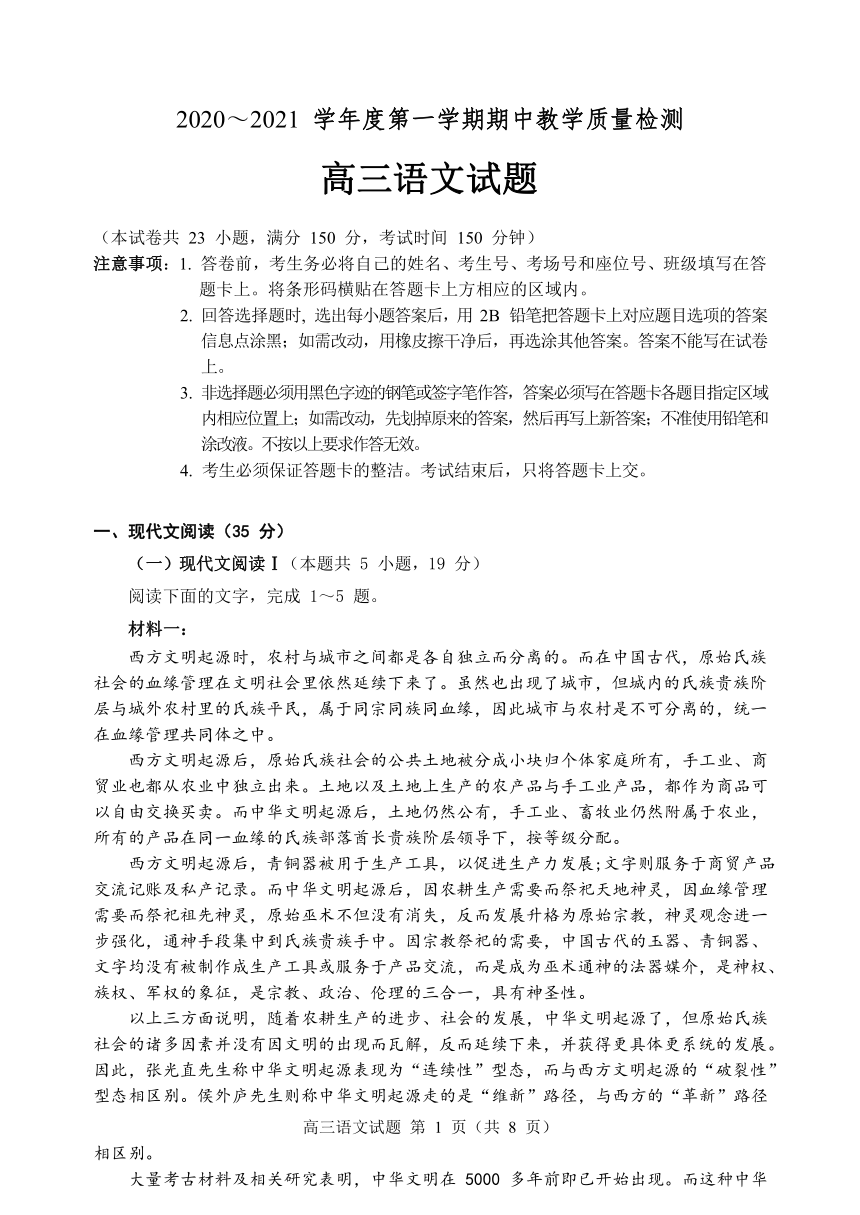 2020～2021 学年度第一学期期中教学质量检测

高三语文试题

（本试卷共 23 小题，满分 150 分，考试时间 150 分钟）

注意事项：1. 答卷前，考生务必将自己的姓名、考生号、考场号和座位号、班级填写在答题卡上。将条形码横贴在答题卡上方相应的区域内。

2. 回答选择题时，选出每小题答案后，用 2B 铅笔把答题卡上对应题目选项的答案信息点涂黑；如需改动，用橡皮擦干净后，再选涂其他答案。答案不能写在试卷上。

3. 非选择题必须用黑色字迹的钢笔或签字笔作答，答案必须写在答题卡各题目指定区域内相应位置上；如需改动，先划掉原来的答案，然后再写上新答案；不准使用铅笔和涂改液。不按以上要求作答无效。

4. 考生必须保证答题卡的整洁。考试结束后，只将答题卡上交。

一、现代文阅读（35 分）

（一）现代文阅读 I（本题共 5 小题，19 分）

阅读下面的文字，完成 1～5 题。

材料一：

西方文明起源时，农村与城市之间都是各自独立而分离的。而在中国古代，原始氏族社会的血缘管理在文明社会里依然延续下来了。虽然也出现了城市，但城内的氏族贵族阶层与城外农村里的氏族平民，属于同宗同族同血缘，因此城市与农村是不可分离的，统一在血缘管理共同体之中。

西方文明起源后，原始氏族社会的公共土地被分成小块归个体家庭所有，手工业、商贸业也都从农业中独立出来。土地以及土地上生产的农产品与手工业产品，都作为商品可以自由交换买卖。而中华文明起源后，土地仍然公有，手工业、畜牧业仍然附属于农业，所有的产品在同一血缘的氏族部落酋长贵族阶层领导下，按等级分配。

西方文明起源后，青铜器被用于生产工具，以促进生产力发展;文字则服务于商贸产品交流记账及私产记录。而中华文明起源后，因农耕生产需要而祭祀天地神灵，因血缘管理需要而祭祀祖先神灵，原始巫术不但没有消失，反而发展升格为原始宗教，神灵观念进一步强化，通神手段集中到氏族贵族手中。因宗教祭祀的需要，中国古代的玉器、青铜器、文字均没有被制作成生产工具或服务于产品交流，而是成为巫术通神的法器媒介，是神权、族权、军权的象征，是宗教、政治、伦理的三合一，具有神圣性。

以上三方面说明，随着农耕生产的进步、社会的发展，中华文明起源了，但原始氏族社会的诸多因素并没有因文明的出现而瓦解，反而延续下来，并获得更具体更系统的发展。因此，张光直先生称中华文明起源表现为“连续性”型态，而与西方文明起源的“破裂性”型态相区别。侯外庐先生则称中华文明起源走的是“维新”路径，与西方的“革新”路径

高三语文试题 第 1 页（共 8 页）

相区别。

大量考古材料及相关研究表明，中华文明在 5000 多年前即已开始出现。而这种中华